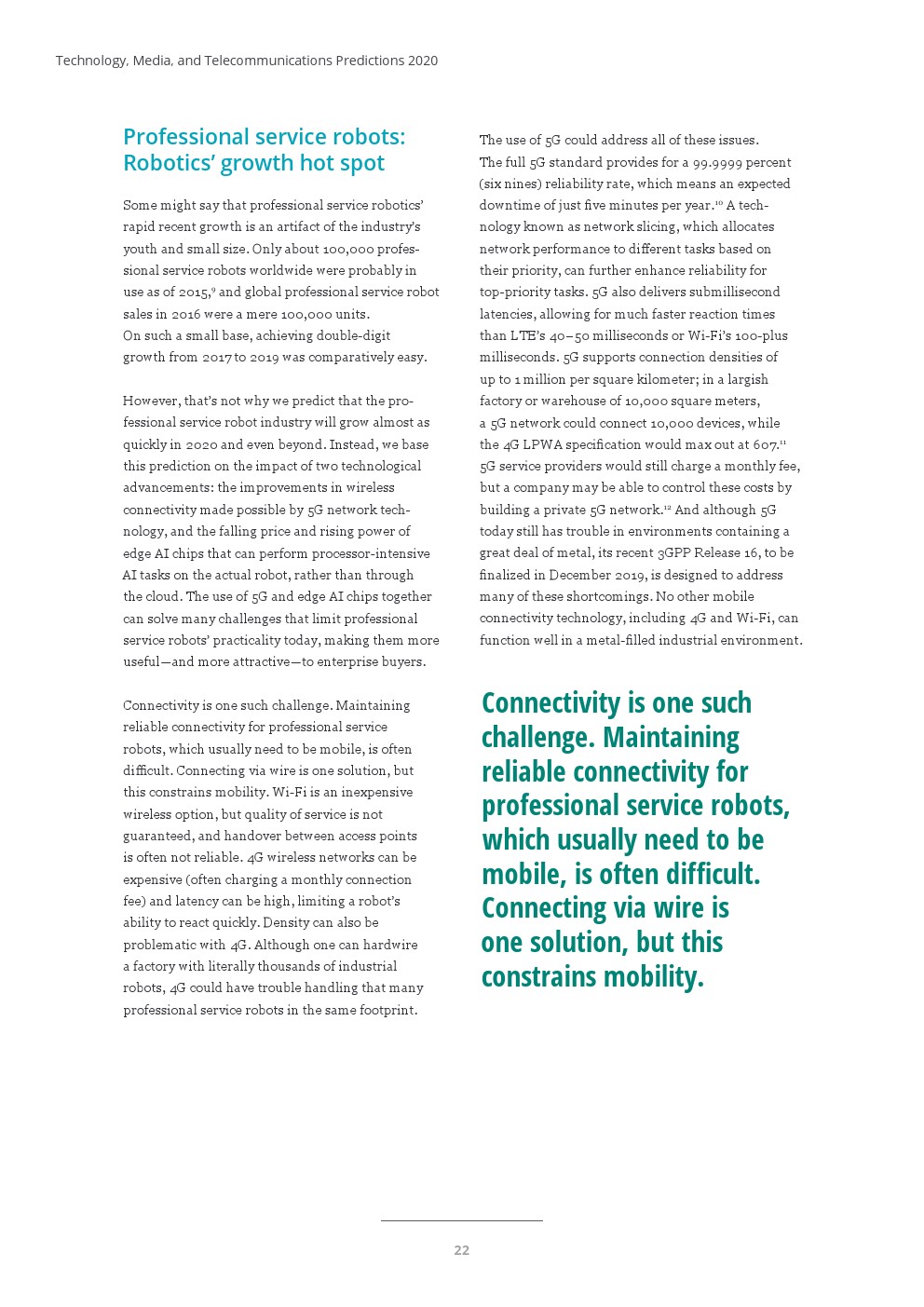 Technology, Media, and Telecommunications Predictions 2020

Professional service robots: Robotics' growth hot spot

Some might say that professional service robotics' rapid recent growth is an artifact of the industry's youth and small size. Only about 100,000 professional service robots worldwide were probably in use as of 2015,$^{9}$ and global professional service robot sales in 2016 were a mere 100,000 units. On such a small base, achieving double-digit growth from 2017 to 2019 was comparatively easy.

However, that's not why we predict that the professional service robot industry will grow almost as quickly in 2020 and even beyond. Instead, we base this prediction on the impact of two technological advancements: the improvements in wireless connectivity made possible by 5G network technology, and the falling price and rising power of edge AI chips that can perform processor-intensive AI tasks on the actual robot, rather than through the cloud. The use of 5G and edge AI chips together can solve many challenges that limit professional service robots' practicality today, making them more useful—and more attractive—to enterprise buyers.

Connectivity is one such challenge. Maintaining reliable connectivity for professional service robots, which usually need to be mobile, is often difficult. Connecting via wire is one solution, but this constrains mobility. Wi-Fi is an inexpensive wireless option, but quality of service is not guaranteed, and handover between access points is often not reliable. 4G wireless networks can be expensive (often charging a monthly connection fee) and latency can be high, limiting a robot's ability to react quickly. Density can also be problematic with 4G. Although one can hardwire a factory with literally thousands of industrial robots, 4G could have trouble handling that many professional service robots in the same footprint.

The use of 5G could address all of these issues. The full 5G standard provides for a 99.9999 percent (six nines) reliability rate, which means an expected downtime of just five minutes per year.$^{10}$ A technology known as network slicing, which allocates network performance to different tasks based on their priority, can further enhance reliability for top-priority tasks. 5G also delivers submillisecond latencies, allowing for much faster reaction times than LTE's 40–50 milliseconds or Wi-Fi's 100-plus milliseconds. 5G supports connection densities of up to 1 million per square kilometer; in a largish factory or warehouse of 10,000 square meters, a 5G network could connect 10,000 devices, while the 4G LPWA specification would max out at 607.$^{11}$ 5G service providers would still charge a monthly fee, but a company may be able to control these costs by building a private 5G network.$^{12}$ And although 5G today still has trouble in environments containing a great deal of metal, its recent 3GPP Release 16, to be finalized in December 2019, is designed to address many of these shortcomings. No other mobile connectivity technology, including 4G and Wi-Fi, can function well in a metal-filled industrial environment.

Connectivity is one such challenge. Maintaining reliable connectivity for professional service robots, which usually need to be mobile, is often difficult. Connecting via wire is one solution, but this constrains mobility.

22